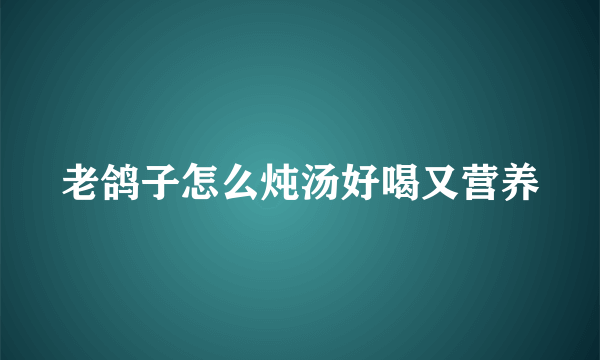 老鸽子怎么炖汤好喝又营养